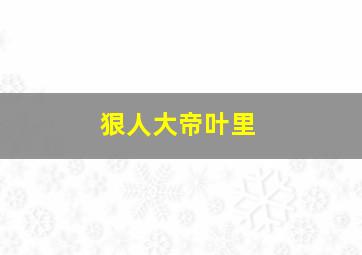 狠人大帝叶里